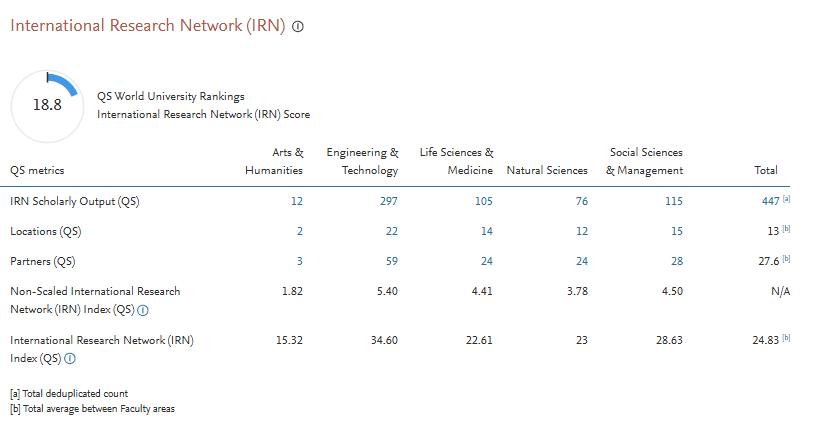 International Research Network (IRN) ⓘ

18.8

QS World University Rankings
International Research Network (IRN) Score

| QS metrics | Arts & Humanities | Engineering & Technology | Life Sciences & Medicine | Natural Sciences | Social Sciences & Management | Total |
|---|---|---|---|---|---|---|
| IRN Scholarly Output (QS) | 12 | 297 | 105 | 76 | 115 | 447 [a] |
| Locations (QS) | 2 | 22 | 14 | 12 | 15 | 13 [b] |
| Partners (QS) | 3 | 59 | 24 | 24 | 28 | 27.6 [b] |
| Non-Scaled International Research Network (IRN) Index (QS) ⓘ | 1.82 | 5.40 | 4.41 | 3.78 | 4.50 | N/A |
| International Research Network (IRN) Index (QS) ⓘ | 15.32 | 34.60 | 22.61 | 23 | 28.63 | 24.83 [b] |

[a] Total deduplicated count
[b] Total average between Faculty areas